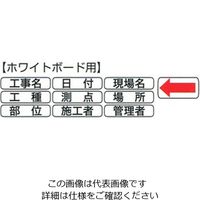 【ホワイトボード用】

工事名 日 付 現場名

工 種 測 点 場 所

部 位 施工者 管理者

この画像は代表画像です
詳細は仕様をご確認ください